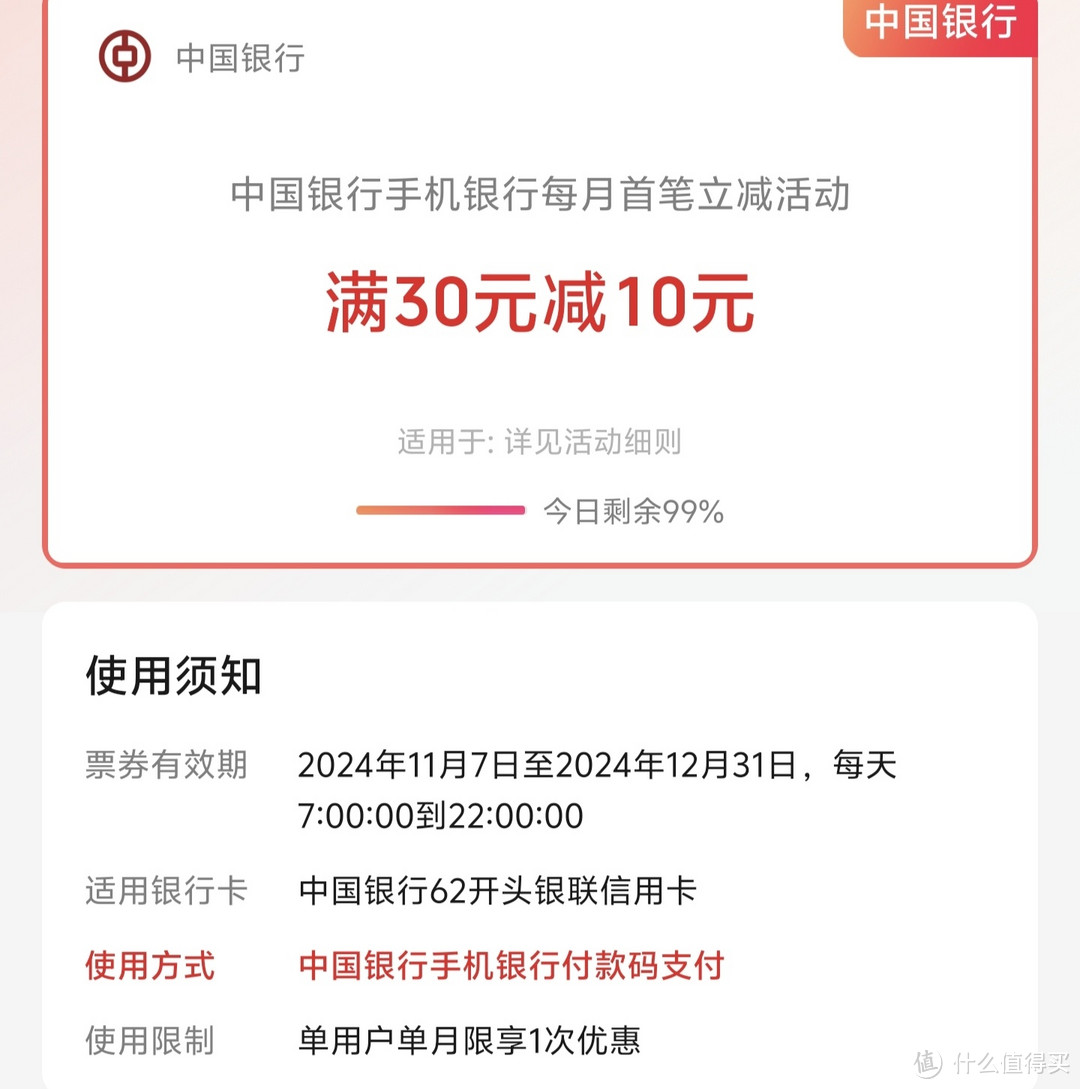 中国银行

中国银行

中国银行手机银行每月首笔立减活动

满30元减10元

适用于: 详见活动细则

今日剩余99%

使用须知

票券有效期 2024年11月7日至2024年12月31日，每天7:00:00到22:00:00

适用银行卡 中国银行62开头银联信用卡

使用方式 中国银行手机银行付款码支付

使用限制 单用户单月限享1次优惠

值 什么值得买